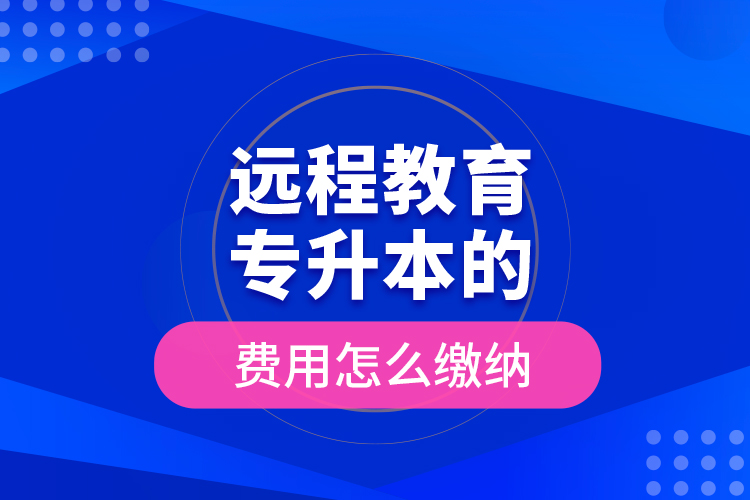 远程教育
专升本的
费用怎么缴纳